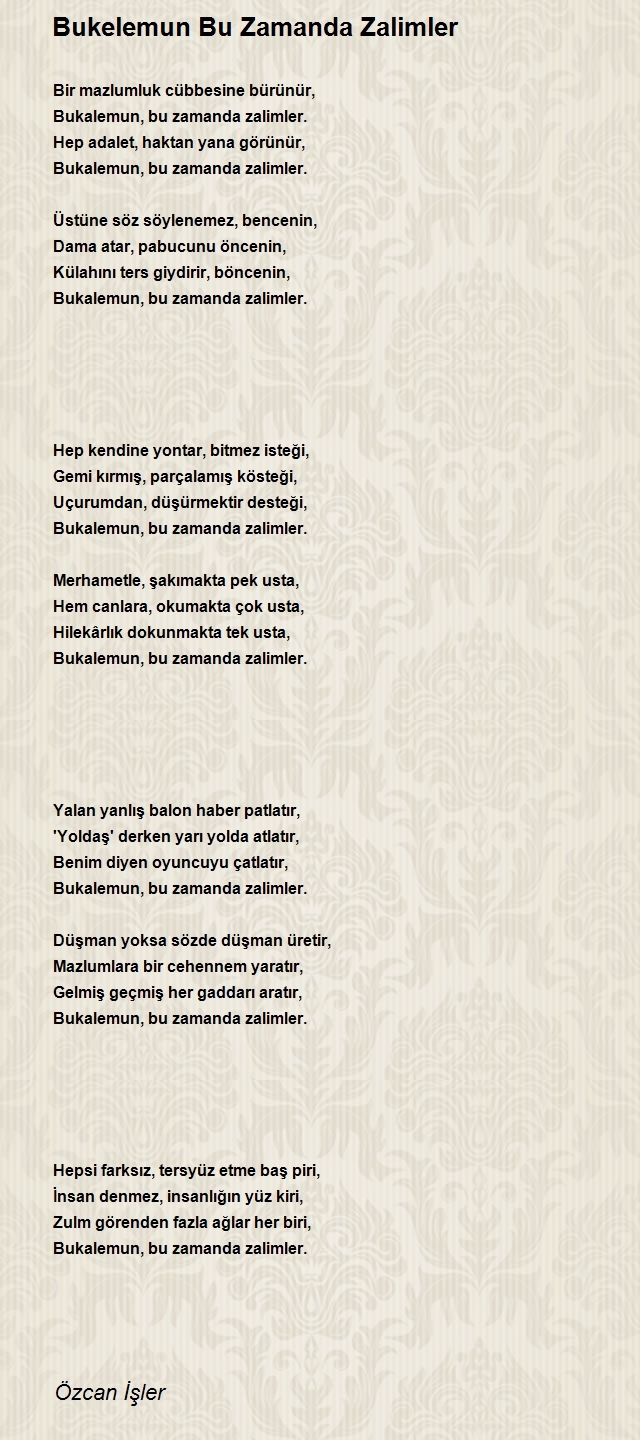 Bukelemun Bu Zamanda Zalimler

Bir mazlumluk cübbesine bürünür,
Bukalemun, bu zamanda zalimler.
Hep adalet, haktan yana görünür,
Bukalemun, bu zamanda zalimler.

Üstüne söz söylenemez, bencenin,
Dama atar, pabucunu öncenin,
Külahını ters giydirir, böncenin,
Bukalemun, bu zamanda zalimler.

Hep kendine yontar, bitmez isteği,
Gemi kırmış, parçalamış kösteği,
Uçurumdan, düşürmektir desteği,
Bukalemun, bu zamanda zalimler.

Merhametle, şakımakta pek usta,
Hem canlara, okumakta çok usta,
Hilekârlık dokunmakta tek usta,
Bukalemun, bu zamanda zalimler.

Yalan yanlış balon haber patlatır,
'Yoldaş' derken yarı yolda atlatır,
Benim diyen oyuncuyu çatlatır,
Bukalemun, bu zamanda zalimler.

Düşman yoksa sözde düşman üretir,
Mazlumlara bir cehennem yaratır,
Gelmiş geçmiş her gaddarı aratır,
Bukalemun, bu zamanda zalimler.

Hepsi farksız, tersyüz etme baş piri,
İnsan denmez, insanlığın yüz kiri,
Zulm görenden fazla ağlar her biri,
Bukalemun, bu zamanda zalimler.

Özcan İşler